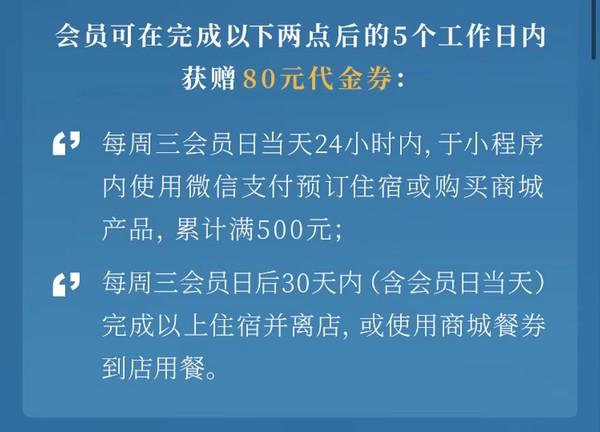 会员可在完成以下两点后的5个工作日内获赠80元代金券：

每周三会员日当天24小时内，于小程序内使用微信支付预订住宿或购买商城产品，累计满500元；

每周三会员日后30天内（含会员日当天）完成以上住宿并离店，或使用商城餐券到店用餐。